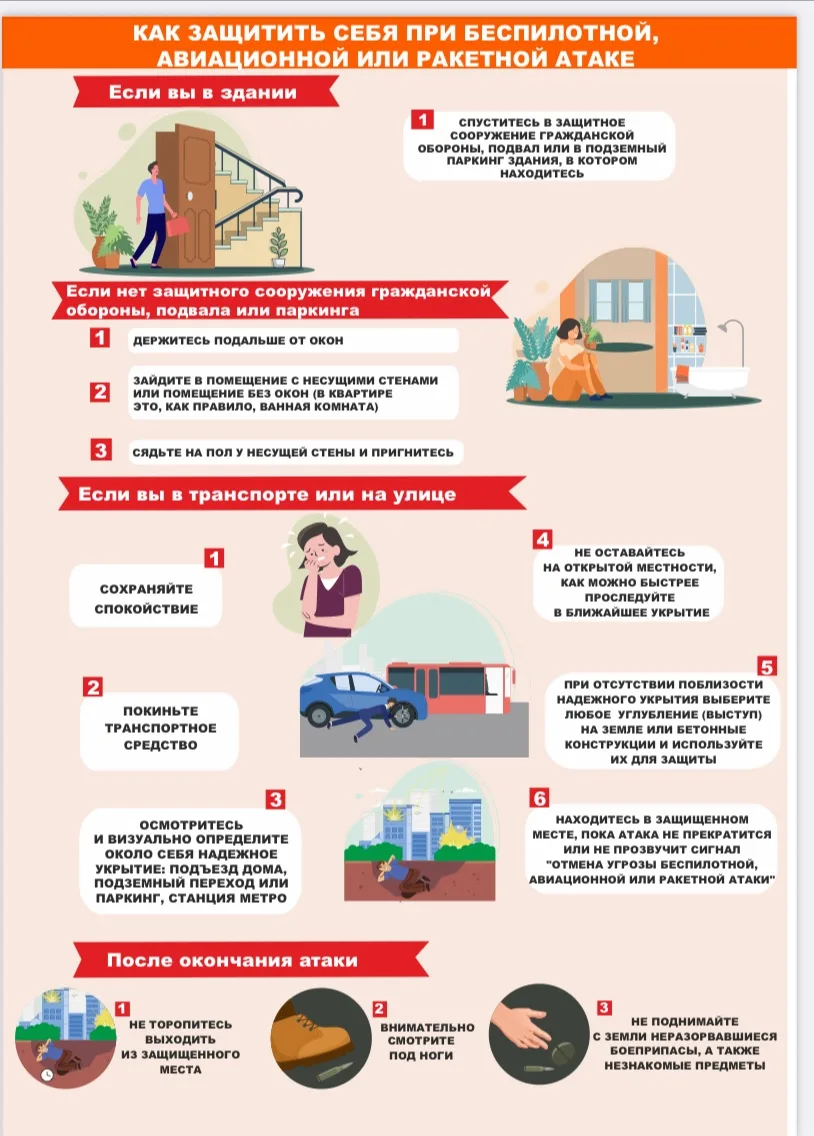 КАК ЗАЩИТИТЬ СЕБЯ ПРИ БЕСПИЛОТНОЙ, АВИАЦИОННОЙ ИЛИ РАКЕТНОЙ АТАКЕ

Если вы в здании

1 СПУСТИТЕСЬ В ЗАЩИТНОЕ СООРУЖЕНИЕ ГРАЖДАНСКОЙ ОБОРОНЫ, ПОДВАЛ ИЛИ В ПОДЗЕМНЫЙ ПАРКИНГ ЗДАНИЯ, В КОТОРОМ НАХОДИТЕСЬ

Если нет защитного сооружения гражданской обороны, подвала или паркинга

1 ДЕРЖИТЕСЬ ПОДАЛЬШЕ ОТ ОКОН

2 ЗАЙДИТЕ В ПОМЕЩЕНИЕ С НЕСУЩИМИ СТЕНАМИ ИЛИ ПОМЕЩЕНИЕ БЕЗ ОКОН (В КВАРТИРЕ ЭТО, КАК ПРАВИЛО, ВАННАЯ КОМНАТА)

3 СЯДЬТЕ НА ПОЛ У НЕСУЩЕЙ СТЕНЫ И ПРИГНИТЕСЬ

Если вы в транспорте или на улице

1 СОХРАНЯЙТЕ СПОКОЙСТВИЕ

2 ПОКИНЬТЕ ТРАНСПОРТНОЕ СРЕДСТВО

3 ОСМОТРИТЕСЬ И ВИЗУАЛЬНО ОПРЕДЕЛИТЕ ОКОЛО СЕБЯ НАДЕЖНОЕ УКРЫТИЕ: ПОДЪЕЗД ДОМА, ПОДЗЕМНЫЙ ПЕРЕХОД ИЛИ ПАРКИНГ, СТАНЦИЯ МЕТРО

4 НЕ ОСТАВАЙТЕСЬ НА ОТКРЫТОЙ МЕСТНОСТИ, КАК МОЖНО БЫСТРЕЕ ПРОСЛЕДУЙТЕ В БЛИЖАЙШЕЕ УКРЫТИЕ

5 ПРИ ОТСУТСТВИИ ПОБЛИЗОСТИ НАДЕЖНОГО УКРЫТИЯ ВЫБЕРИТЕ ЛЮБОЕ УГЛУБЛЕНИЕ (ВЫСТУП) НА ЗЕМЛЕ ИЛИ БЕТОННЫЕ КОНСТРУКЦИИ И ИСПОЛЬЗУЙТЕ ИХ ДЛЯ ЗАЩИТЫ

6 НАХОДИТЕСЬ В ЗАЩИЩЕННОМ МЕСТЕ, ПОКА АТАКА НЕ ПРЕКРАТИТСЯ ИЛИ НЕ ПРОЗВУЧИТ СИГНАЛ "ОТМЕНА УГРОЗЫ БЕСПИЛОТНОЙ, АВИАЦИОННОЙ ИЛИ РАКЕТНОЙ АТАКИ"

После окончания атаки

1 НЕ ТОРОПИТЕСЬ ВЫХОДИТЬ ИЗ ЗАЩИЩЕННОГО МЕСТА

2 ВНИМАТЕЛЬНО СМОТРИТЕ ПОД НОГИ

3 НЕ ПОДНИМАЙТЕ С ЗЕМЛИ НЕРАЗОРВАВШИЕСЯ БОЕПРИПАСЫ, А ТАКЖЕ НЕЗНАКОМЫЕ ПРЕДМЕТЫ